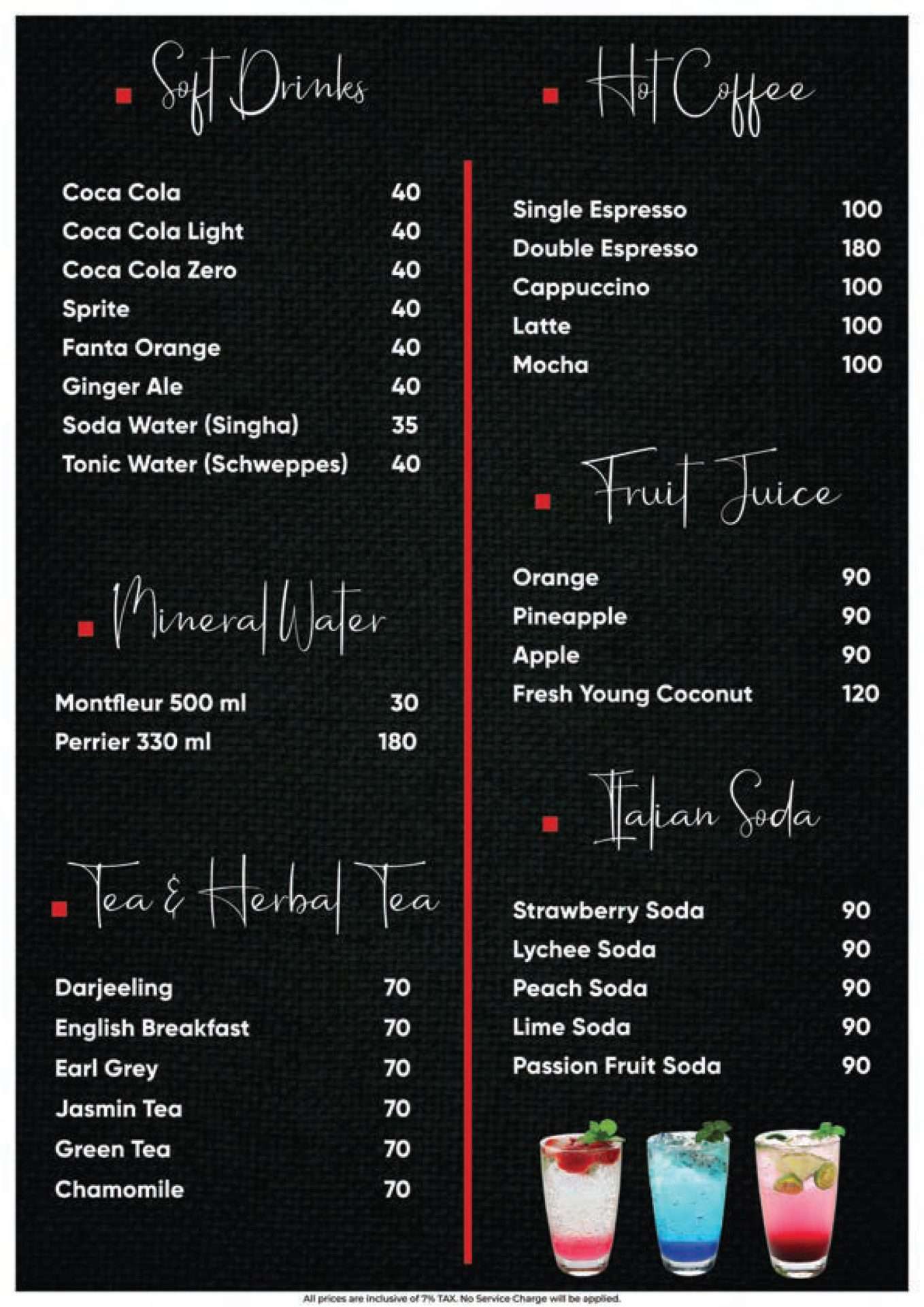 Soft Drinks

Coca Cola 40
Coca Cola Light 40
Coca Cola Zero 40
Sprite 40
Fanta Orange 40
Ginger Ale 40
Soda Water (Singha) 35
Tonic Water (Schweppes) 40

Mineral Water

Montfleur 500 ml 30
Perrier 330 ml 180

Tea & Herbal Tea

Darjeeling 70
English Breakfast 70
Earl Grey 70
Jasmin Tea 70
Green Tea 70
Chamomile 70

Hot Coffee

Single Espresso 100
Double Espresso 180
Cappuccino 100
Latte 100
Mocha 100

Fruit Juice

Orange 90
Pineapple 90
Apple 90
Fresh Young Coconut 120

Italian Soda

Strawberry Soda 90
Lychee Soda 90
Peach Soda 90
Lime Soda 90
Passion Fruit Soda 90

All prices are inclusive of 7% TAX. No Service Charge will be applied.